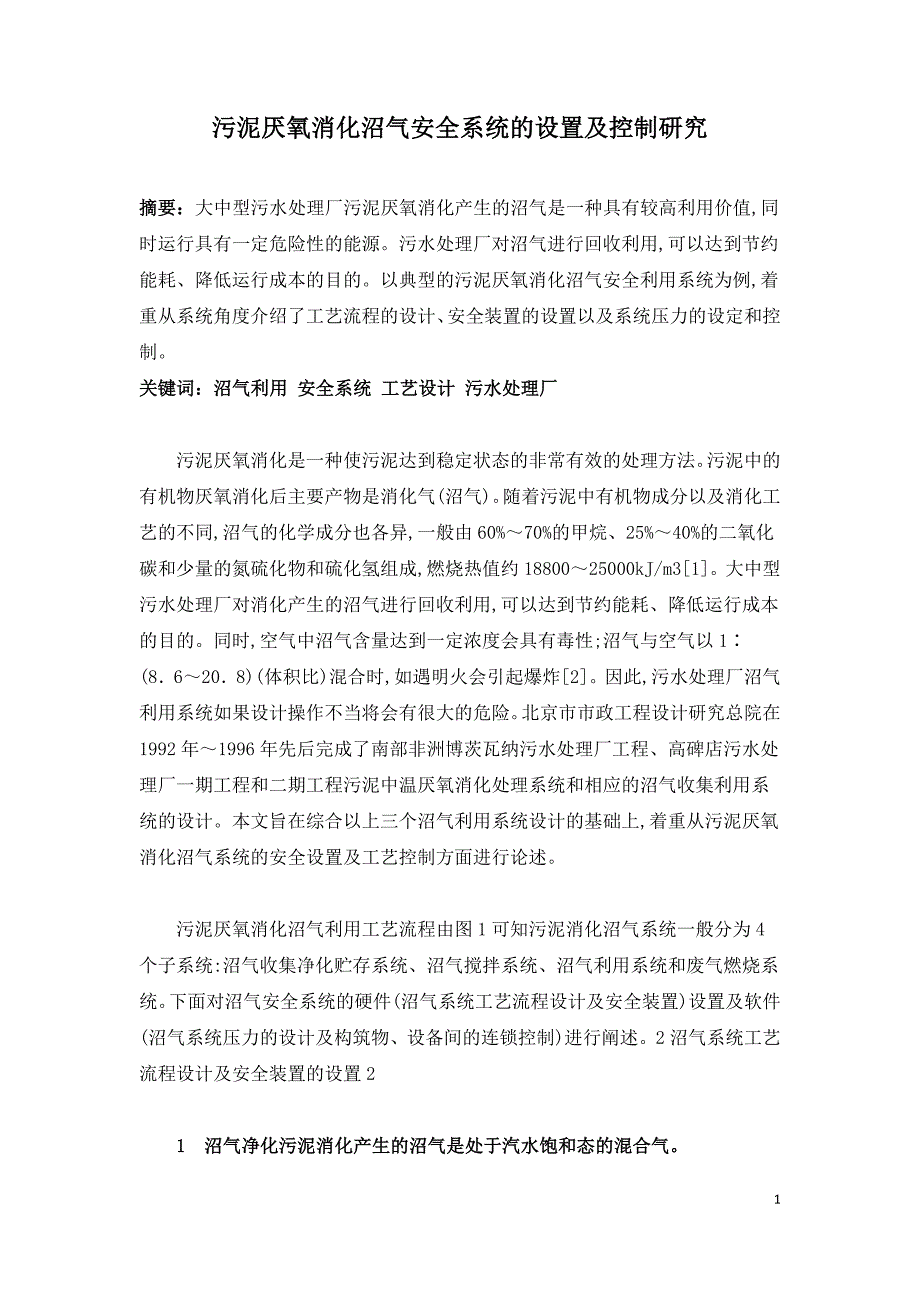 污泥厌氧消化沼气安全系统的设置及控制研究

摘要：大中型污水处理厂污泥厌氧消化产生的沼气是一种具有较高利用价值,同时运行具有一定危险性的能源。污水处理厂对沼气进行回收利用,可以达到节约能耗、降低运行成本的目的。以典型的污泥厌氧消化沼气安全利用系统为例,着重从系统角度介绍了工艺流程的设计、安全装置的设置以及系统压力的设定和控制。

关键词：沼气利用 安全系统 工艺设计 污水处理厂

污泥厌氧消化是一种使污泥达到稳定状态的非常有效的处理方法。污泥中的有机物厌氧消化后主要产物是消化气(沼气)。随着污泥中有机物成分以及消化工艺的不同,沼气的化学成分也各异,一般由60%～70%的甲烷、25%～40%的二氧化碳和少量的氮硫化物和硫化氢组成,燃烧热值约18800～25000kJ/m3[1]。大中型污水处理厂对消化产生的沼气进行回收利用,可以达到节约能耗、降低运行成本的目的。同时,空气中沼气含量达到一定浓度会具有毒性;沼气与空气以1∶(8．6～20．8)(体积比)混合时,如遇明火会引起爆炸[2]。因此,污水处理厂沼气利用系统如果设计操作不当将会有很大的危险。北京市市政工程设计研究总院在1992年～1996年先后完成了南部非洲博茨瓦纳污水处理厂工程、高碑店污水处理厂一期工程和二期工程污泥中温厌氧消化处理系统和相应的沼气收集利用系统的设计。本文旨在综合以上三个沼气利用系统设计的基础上,着重从污泥厌氧消化沼气系统的安全设置及工艺控制方面进行论述。

污泥厌氧消化沼气利用工艺流程由图1可知污泥消化沼气系统一般分为4个子系统:沼气收集净化贮存系统、沼气搅拌系统、沼气利用系统和废气燃烧系统。下面对沼气安全系统的硬件(沼气系统工艺流程设计及安全装置)设置及软件(沼气系统压力的设计及构筑物、设备间的连锁控制)进行阐述。2沼气系统工艺流程设计及安全装置的设置2

1 沼气净化污泥消化产生的沼气是处于汽水饱和态的混合气。

1